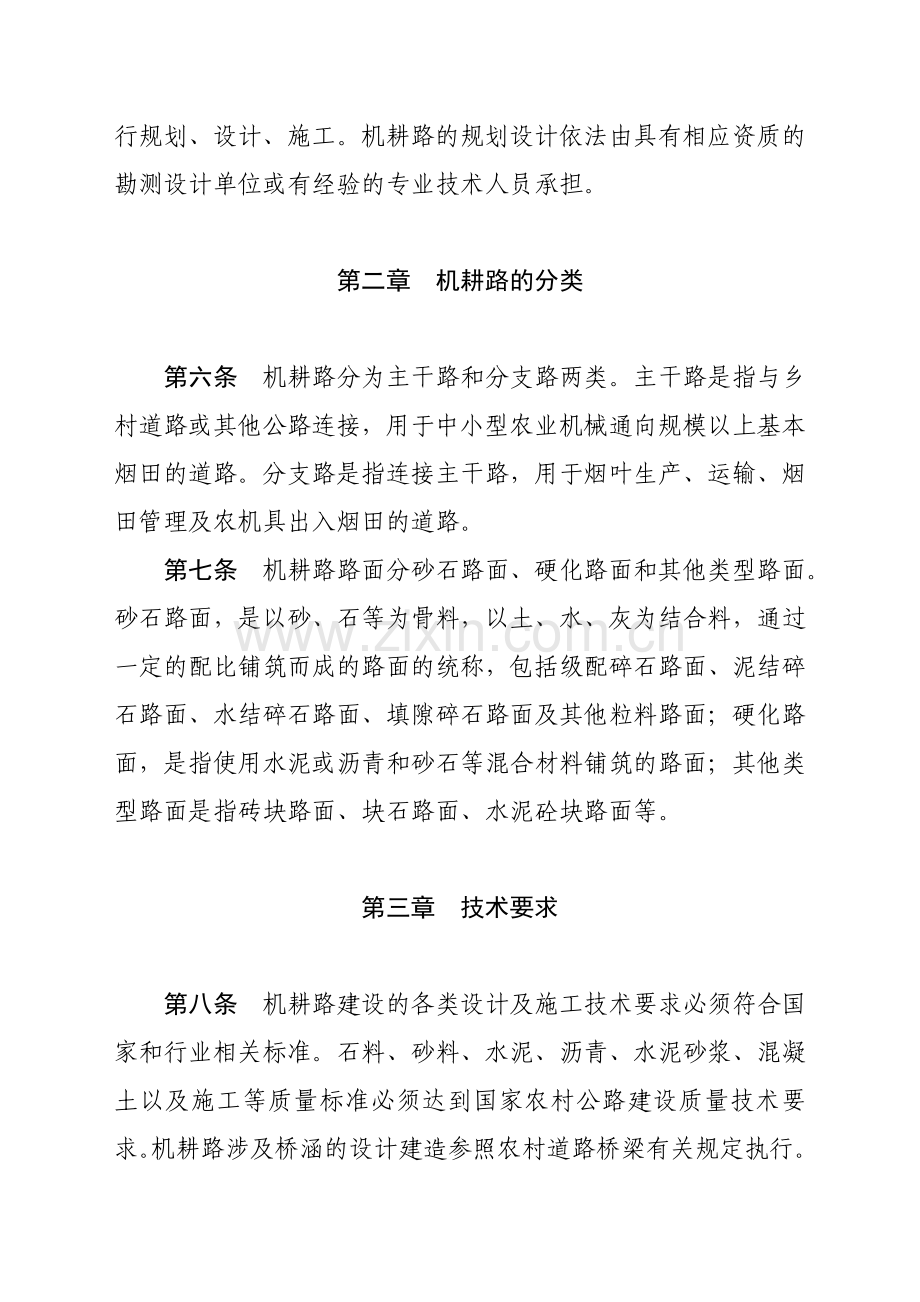 行规划、设计、施工。机耕路的规划设计依法由具有相应资质的勘测设计单位或有经验的专业技术人员承担。

第二章　机耕路的分类

第六条　机耕路分为主干路和分支路两类。主干路是指与乡村道路或其他公路连接，用于中小型农业机械通向规模以上基本烟田的道路。分支路是指连接主干路，用于烟叶生产、运输、烟田管理及农机具出入烟田的道路。

第七条　机耕路路面分砂石路面、硬化路面和其他类型路面。砂石路面，是以砂、石等为骨料，以土、水、灰为结合料，通过一定的配比铺筑而成的路面的统称，包括级配碎石路面、泥结碎石路面、水结碎石路面、填隙碎石路面及其他粒料路面；硬化路面，是指使用水泥或沥青和砂石等混合材料铺筑的路面；其他类型路面是指砖块路面、块石路面、水泥砼块路面等。

www.zixin.com.cn

第三章　技术要求

第八条　机耕路建设的各类设计及施工技术要求必须符合国家和行业相关标准。石料、砂料、水泥、沥青、水泥砂浆、混凝土以及施工等质量标准必须达到国家农村公路建设质量技术要求。机耕路涉及桥涵的设计建造参照农村道路桥梁有关规定执行。